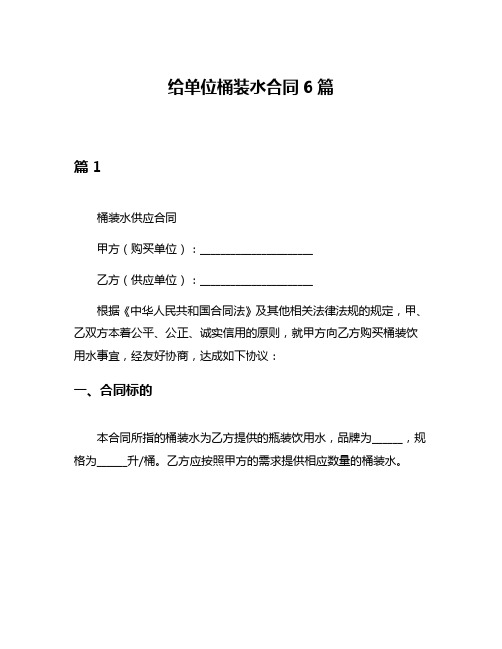 给单位桶装水合同 6 篇

篇 1

桶装水供应合同

甲方（购买单位）：____________________

乙方（供应单位）：____________________

根据《中华人民共和国合同法》及其他相关法律法规的规定，甲、乙双方本着公平、公正、诚实信用的原则，就甲方向乙方购买桶装饮用水事宜，经友好协商，达成如下协议：

一、合同标的

本合同所指的桶装水为乙方提供的瓶装饮用水，品牌为______，规格为______升/桶。乙方应按照甲方的需求提供相应数量的桶装水。